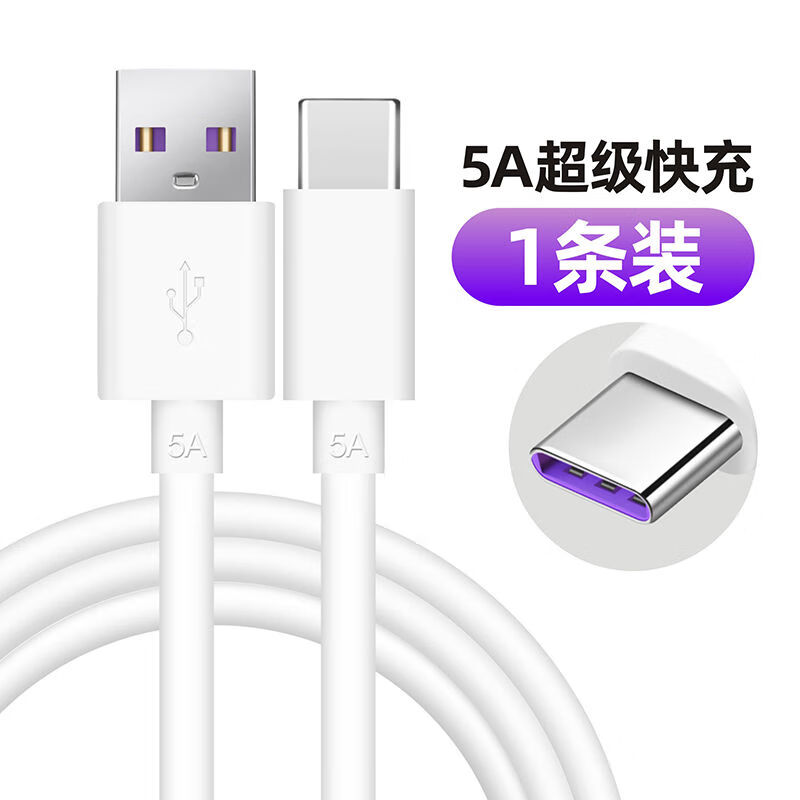 5A超级快充

1条装

5A

5A